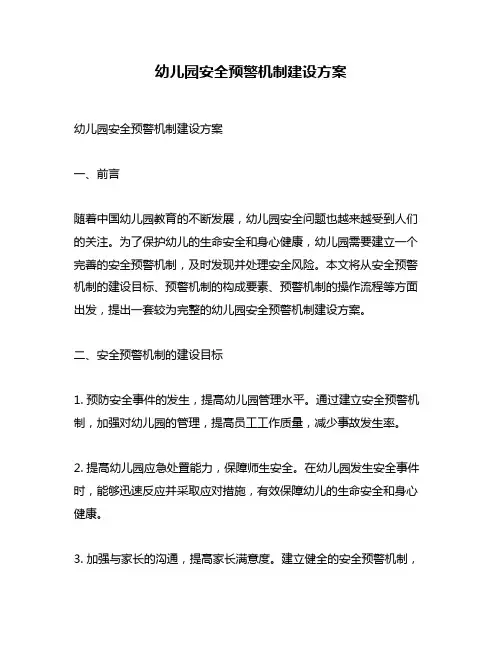 幼儿园安全预警机制建设方案

幼儿园安全预警机制建设方案

一、前言

随着中国幼儿园教育的不断发展，幼儿园安全问题也越来越受到人们的关注。为了保护幼儿的生命安全和身心健康，幼儿园需要建立一个完善的安全预警机制，及时发现并处理安全风险。本文将从安全预警机制的建设目标、预警机制的构成要素、预警机制的操作流程等方面出发，提出一套较为完整的幼儿园安全预警机制建设方案。

二、安全预警机制的建设目标

1. 预防安全事件的发生，提高幼儿园管理水平。通过建立安全预警机制，加强对幼儿园的管理，提高员工工作质量，减少事故发生率。

2. 提高幼儿园应急处置能力，保障师生安全。在幼儿园发生安全事件时，能够迅速反应并采取应对措施，有效保障幼儿的生命安全和身心健康。

3. 加强与家长的沟通，提高家长满意度。建立健全的安全预警机制，